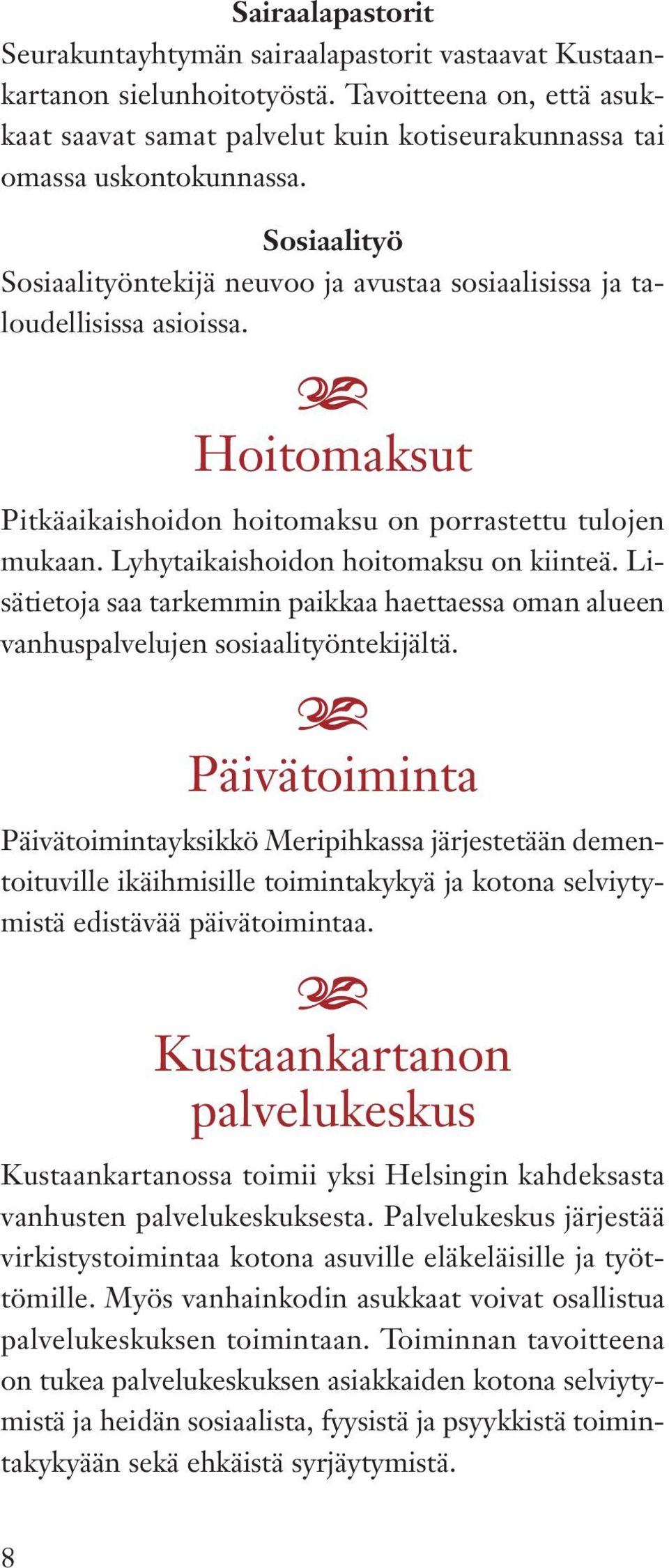 Sairaalapastorit
Seurakuntayhtymän sairaalapastorit vastaavat Kustaankartanon sielunhoitotyöstä. Tavoitteena on, että asukkaat saavat samat palvelut kuin kotiseurakunnassa tai omassa uskontokunnassa.

Sosiaalityö
Sosiaalityöntekijä neuvoo ja avustaa sosiaalisissa ja taloudellisissa asioissa.

Hoitomaksut

Pitkäaikaishoidon hoitomaksu on porrastettu tulojen mukaan. Lyhytaikaishoidon hoitomaksu on kiinteä. Lisätietoja saa tarkemmin paikkaa haettaessa oman alueen vanhuspalvelujen sosiaalityöntekijältä.

Päivätoiminta

Päivätoimintayksikkö Meripihkassa järjestetään dementoituville ikäihmisille toimintakykyä ja kotona selviytymistä edistävää päivätoimintaa.

Kustaankartanon palvelukeskus

Kustaankartanossa toimii yksi Helsingin kahdeksasta vanhusten palvelukeskuksesta. Palvelukeskus järjestää virkistystoimintaa kotona asuville eläkeläisille ja työttömille. Myös vanhainkodin asukkaat voivat osallistua palvelukeskuksen toimintaan. Toiminnan tavoitteena on tukea palvelukeskuksen asiakkaiden kotona selviytymistä ja heidän sosiaalista, fyysistä ja psyykkistä toimintakykyään sekä ehkäistä syrjäytymistä.

8